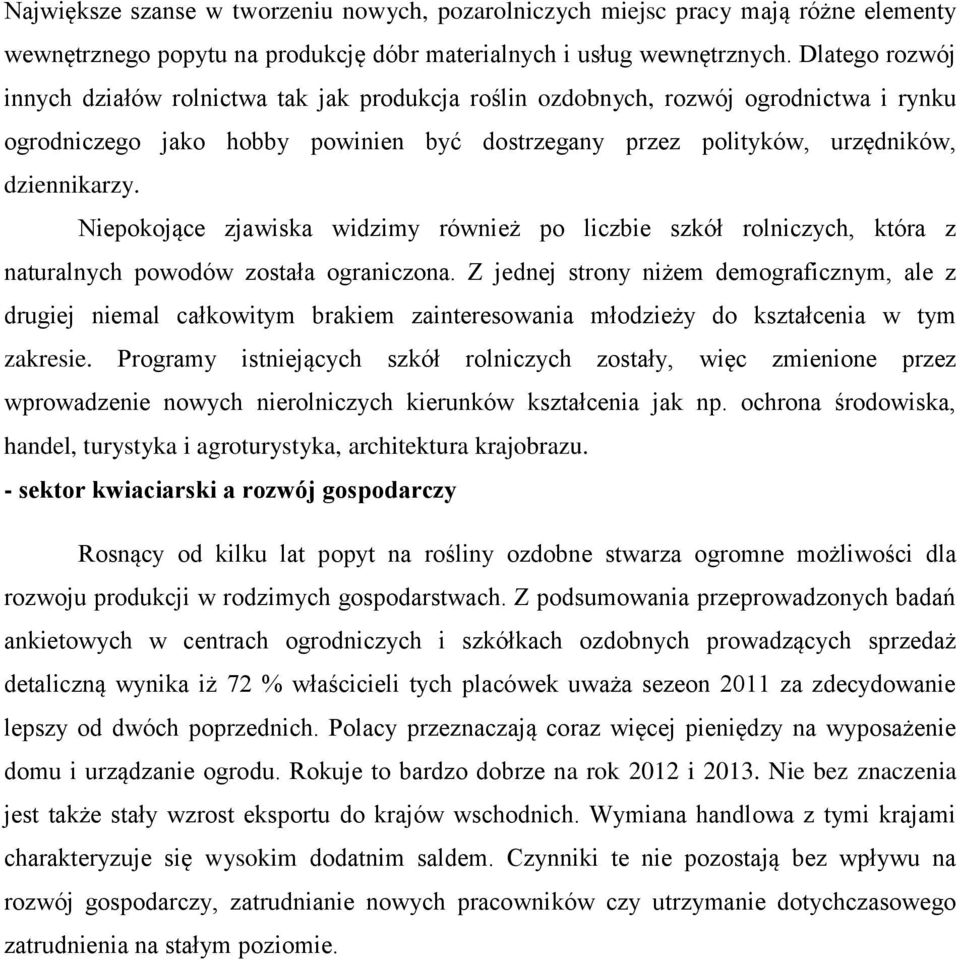 Największe szanse w tworzeniu nowych, pozarolniczych miejsc pracy mają różne elementy wewnętrznego popytu na produkcję dóbr materialnych i usług wewnętrznych. Dlatego rozwój innych działów rolnictwa tak jak produkcja roślin ozdobnych, rozwój ogrodnictwa i rynku ogrodniczego jako hobby powinien być dostrzegany przez polityków, urzędników, dziennikarzy.

Niepokojące zjawiska widzimy również po liczbie szkół rolniczych, która z naturalnych powodów została ograniczona. Z jednej strony niżem demograficznym, ale z drugiej niemal całkowitym brakiem zainteresowania młodzieży do kształcenia w tym zakresie. Programy istniejących szkół rolniczych zostały, więc zmienione przez wprowadzenie nowych nierolniczych kierunków kształcenia jak np. ochrona środowiska, handel, turystyka i agroturystyka, architektura krajobrazu.

- sektor kwiaciarski a rozwój gospodarczy

Rosnący od kilku lat popyt na rośliny ozdobne stwarza ogromne możliwości dla rozwoju produkcji w rodzimych gospodarstwach. Z podsumowania przeprowadzonych badań ankietowych w centrach ogrodniczych i szkółkach ozdobnych prowadzących sprzedaż detaliczną wynika iż 72 % właścicieli tych placówek uważa sezeon 2011 za zdecydowanie lepszy od dwóch poprzednich. Polacy przeznaczają coraz więcej pieniędzy na wyposażenie domu i urządzanie ogrodu. Rokuje to bardzo dobrze na rok 2012 i 2013. Nie bez znaczenia jest także stały wzrost eksportu do krajów wschodnich. Wymiana handlowa z tymi krajami charakteryzuje się wysokim dodatnim saldem. Czynniki te nie pozostają bez wpływu na rozwój gospodarczy, zatrudnianie nowych pracowników czy utrzymanie dotychczasowego zatrudnienia na stałym poziomie.